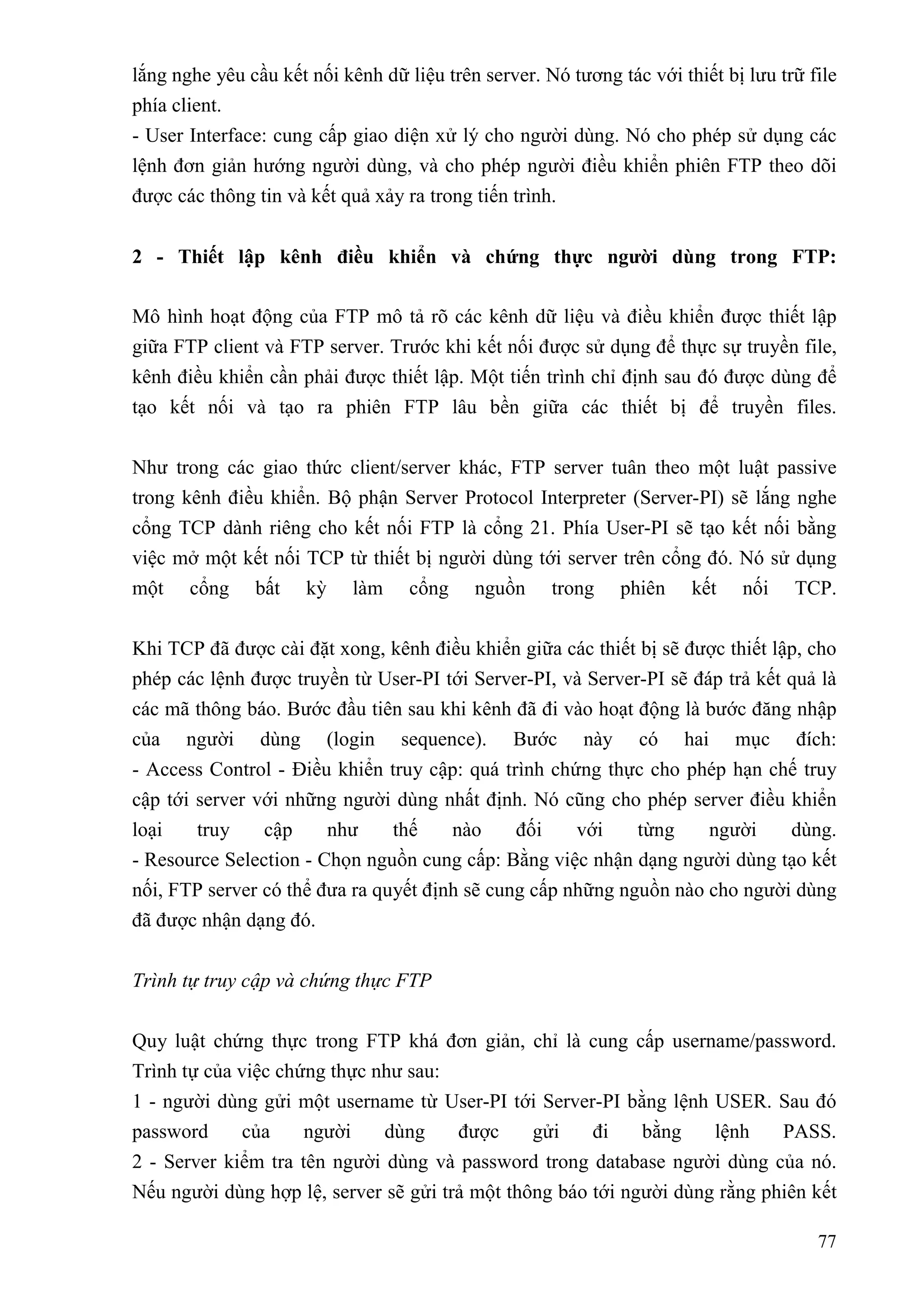 lắng nghe yêu cầu kết nối kênh dữ liệu trên server. Nó tương tác với thiết bị lưu trữ file phía client.
- User Interface: cung cấp giao diện xử lý cho người dùng. Nó cho phép sử dụng các lệnh đơn giản hướng người dùng, và cho phép người điều khiển phiên FTP theo dõi được các thông tin và kết quả xảy ra trong tiến trình.

2 - Thiết lập kênh điều khiển và chứng thực người dùng trong FTP:

Mô hình hoạt động của FTP mô tả rõ các kênh dữ liệu và điều khiển được thiết lập giữa FTP client và FTP server. Trước khi kết nối được sử dụng để thực sự truyền file, kênh điều khiển cần phải được thiết lập. Một tiến trình chỉ định sau đó được dùng để tạo kết nối và tạo ra phiên FTP lâu bền giữa các thiết bị để truyền files.

Như trong các giao thức client/server khác, FTP server tuân theo một luật passive trong kênh điều khiển. Bộ phận Server Protocol Interpreter (Server-PI) sẽ lắng nghe cổng TCP dành riêng cho kết nối FTP là cổng 21. Phía User-PI sẽ tạo kết nối bằng việc mở một kết nối TCP từ thiết bị người dùng tới server trên cổng đó. Nó sử dụng một cổng bất kỳ làm cổng nguồn trong phiên kết nối TCP.

Khi TCP đã được cài đặt xong, kênh điều khiển giữa các thiết bị sẽ được thiết lập, cho phép các lệnh được truyền từ User-PI tới Server-PI, và Server-PI sẽ đáp trả kết quả là các mã thông báo. Bước đầu tiên sau khi kênh đã đi vào hoạt động là bước đăng nhập của người dùng (login sequence). Bước này có hai mục đích:
- Access Control - Điều khiển truy cập: quá trình chứng thực cho phép hạn chế truy cập tới server với những người dùng nhất định. Nó cũng cho phép server điều khiển loại truy cập như thế nào đối với từng người dùng.
- Resource Selection - Chọn nguồn cung cấp: Bằng việc nhận dạng người dùng tạo kết nối, FTP server có thể đưa ra quyết định sẽ cung cấp những nguồn nào cho người dùng đã được nhận dạng đó.

Trình tự truy cập và chứng thực FTP

Quy luật chứng thực trong FTP khá đơn giản, chỉ là cung cấp username/password. Trình tự của việc chứng thực như sau:
1 - người dùng gửi một username từ User-PI tới Server-PI bằng lệnh USER. Sau đó password của người dùng được gửi đi bằng lệnh PASS.
2 - Server kiểm tra tên người dùng và password trong database người dùng của nó. Nếu người dùng hợp lệ, server sẽ gửi trả một thông báo tới người dùng rằng phiên kết

77